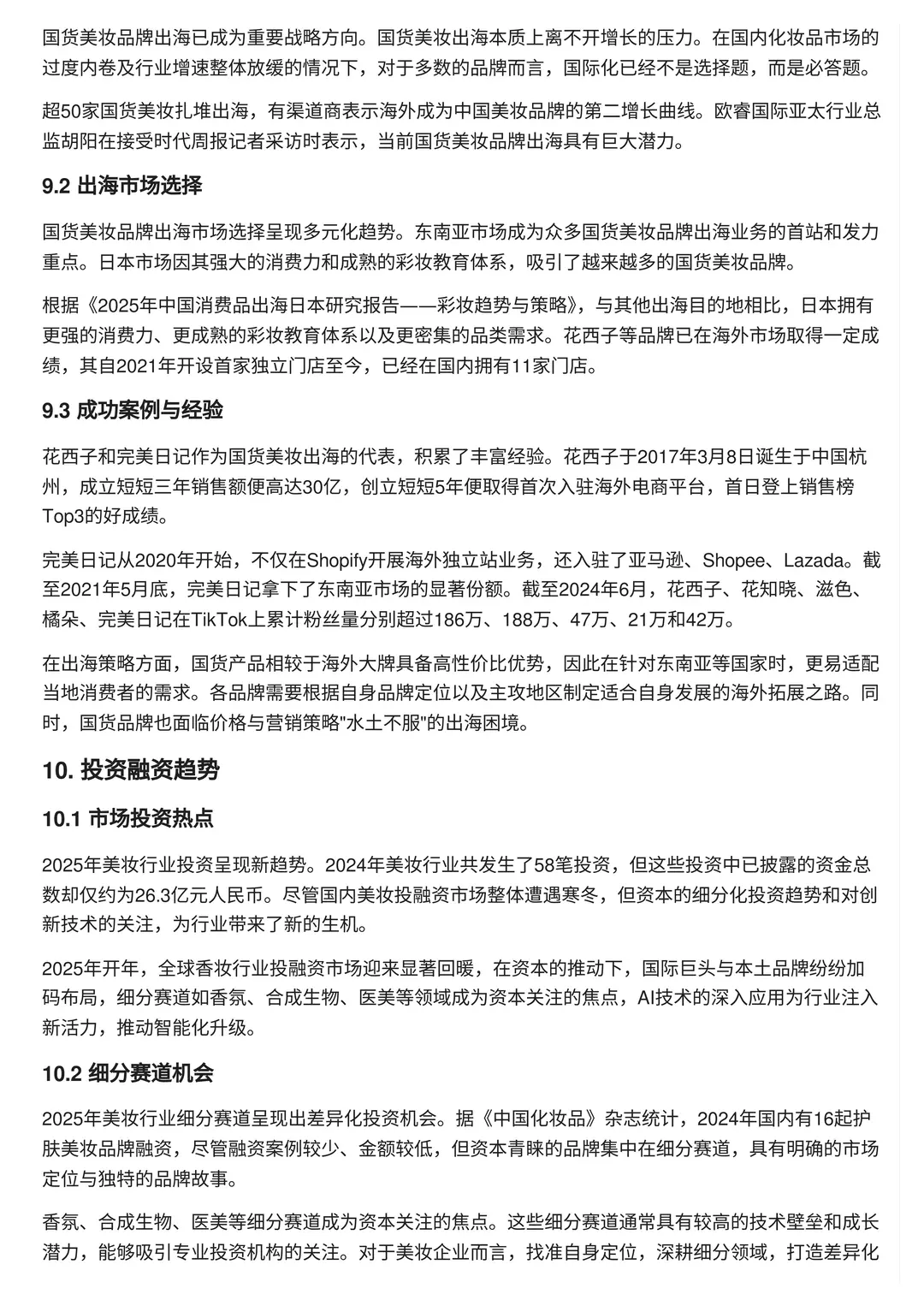 国货美妆品牌出海已成为重要战略方向。国货美妆出海本质上离不开增长的压力。在国内化妆品市场的过度内卷及行业增速整体放缓的情况下，对于多数的品牌而言，国际化已经不是选择题，而是必答题。

超50家国货美妆扎堆出海，有渠道商表示海外成为中国美妆品牌的第二增长曲线。欧睿国际亚太行业总监胡阳在接受时代周报记者采访时表示，当前国货美妆品牌出海具有巨大潜力。

9.2 出海市场选择

国货美妆品牌出海市场选择呈现多元化趋势。东南亚市场成为众多国货美妆品牌出海业务的首站和发力重点。日本市场因其强大的消费力和成熟的彩妆教育体系，吸引了越来越多的国货美妆品牌。

根据《2025年中国消费品出海日本研究报告——彩妆趋势与策略》，与其他出海目的地相比，日本拥有更强的消费力、更成熟的彩妆教育体系以及更密集的品类需求。花西子等品牌已在海外市场取得一定成绩，其自2021年开设首家独立门店至今，已经在国内拥有11家门店。

9.3 成功案例与经验

花西子和完美日记作为国货美妆出海的代表，积累了丰富经验。花西子于2017年3月8日诞生于中国杭州，成立短短三年销售额便高达30亿，创立短短5年便取得首次入驻海外电商平台，首日登上销售榜Top3的好成绩。

完美日记从2020年开始，不仅在Shopify开展海外独立站业务，还入驻了亚马逊、Shopee、Lazada。截至2021年5月底，完美日记拿下了东南亚市场的显著份额。截至2024年6月，花西子、花知晓、滋色、橘朵、完美日记在TikTok上累计粉丝量分别超过186万、188万、47万、21万和42万。

在出海策略方面，国货产品相较于海外大牌具备高性价比优势，因此在针对东南亚等国家时，更易适配当地消费者的需求。各品牌需要根据自身品牌定位以及主攻地区制定适合自身发展的海外拓展之路。同时，国货品牌也面临价格与营销策略"水土不服"的出海困境。

10. 投资融资趋势

10.1 市场投资热点

2025年美妆行业投资呈现新趋势。2024年美妆行业共发生了58笔投资，但这些投资中已披露的资金总数却仅约为26.3亿元人民币。尽管国内美妆投融资市场整体遭遇寒冬，但资本的细分化投资趋势和对创新技术的关注，为行业带来了新的生机。

2025年开年，全球香妆行业投融资市场迎来显著回暖，在资本的推动下，国际巨头与本土品牌纷纷加码布局，细分赛道如香氛、合成生物、医美等领域成为资本关注的焦点，AI技术的深入应用为行业注入新活力，推动智能化升级。

10.2 细分赛道机会

2025年美妆行业细分赛道呈现出差异化投资机会。据《中国化妆品》杂志统计，2024年国内有16起护肤美妆品牌融资，尽管融资案例较少、金额较低，但资本青睐的品牌集中在细分赛道，具有明确的市场定位与独特的品牌故事。

香氛、合成生物、医美等细分赛道成为资本关注的焦点。这些细分赛道通常具有较高的技术壁垒和成长潜力，能够吸引专业投资机构的关注。对于美妆企业而言，找准自身定位，深耕细分领域，打造差异化